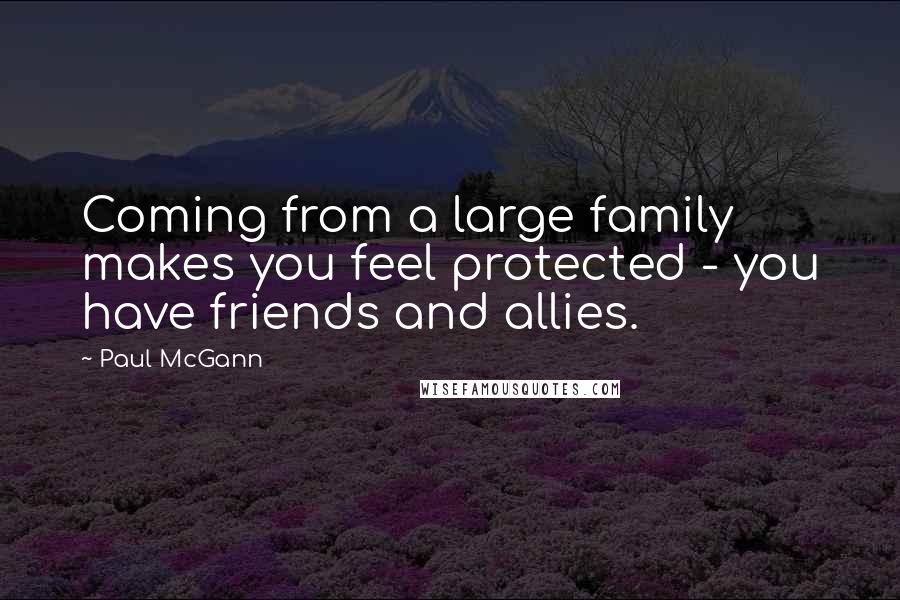 Coming from a large family makes you feel protected - you have friends and allies.

~ Paul McGann

WISEFAMOUSQUOTES.COM